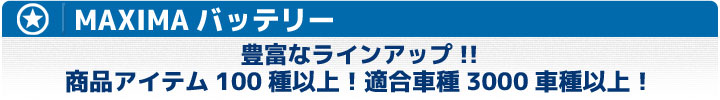 MAXIMA バッテリー

豊富なラインアップ !!
商品アイテム 100 種以上！適合車種 3000 車種以上！